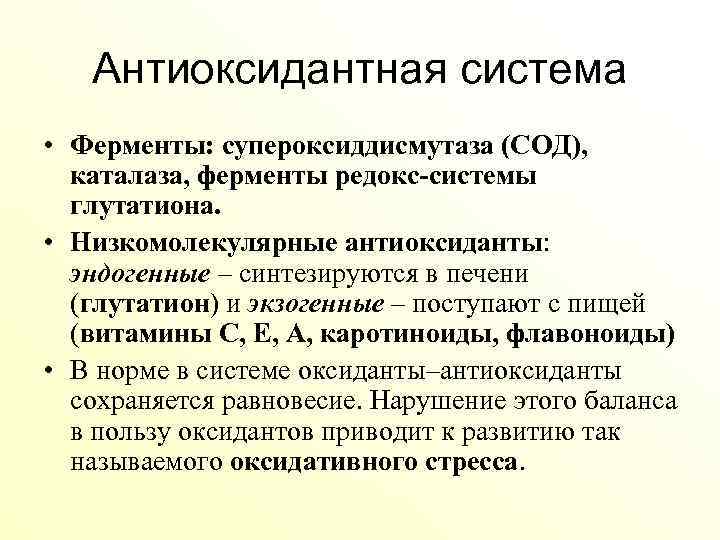 Антиоксидантная система

• Ферменты: супероксиддисмутаза (СОД), каталаза, ферменты редокс-системы глутатиона.

• Низкомолекулярные антиоксиданты: эндогенные – синтезируются в печени (глутатион) и экзогенные – поступают с пищей (витамины С, Е, А, каротиноиды, флавоноиды)

• В норме в системе оксиданты–антиоксиданты сохраняется равновесие. Нарушение этого баланса в пользу оксидантов приводит к развитию так называемого оксидативного стресса.